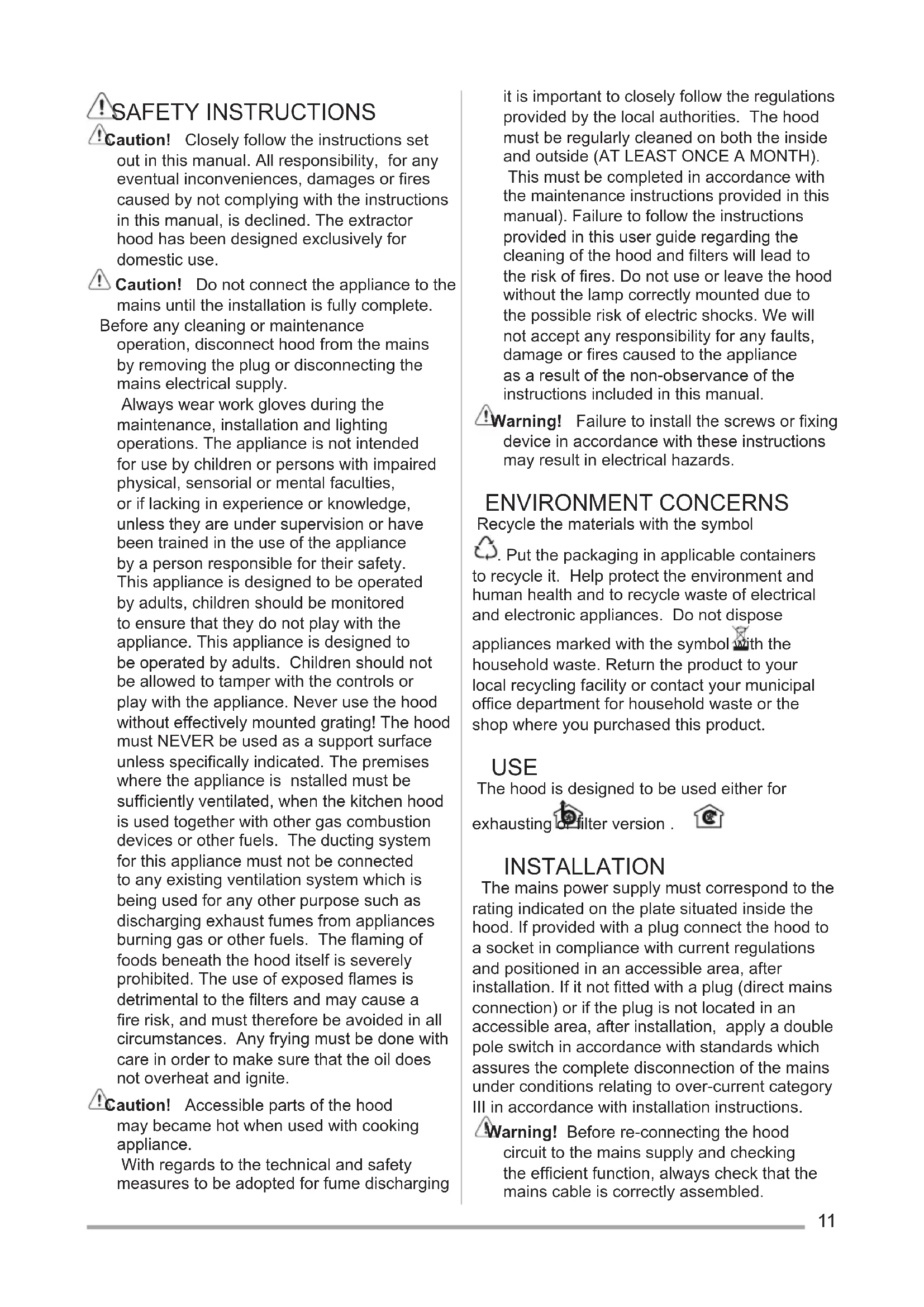 SAFETY INSTRUCTIONS

Caution! Closely follow the instructions set out in this manual. All responsibility, for any eventual inconveniences, damages or fires caused by not complying with the instructions in this manual, is declined. The extractor hood has been designed exclusively for domestic use.

Caution! Do not connect the appliance to the mains until the installation is fully complete.

Before any cleaning or maintenance operation, disconnect hood from the mains by removing the plug or disconnecting the mains electrical supply.

Always wear work gloves during the maintenance, installation and lighting operations. The appliance is not intended for use by children or persons with impaired physical, sensorial or mental faculties, or if lacking in experience or knowledge, unless they are under supervision or have been trained in the use of the appliance by a person responsible for their safety. This appliance is designed to be operated by adults, children should be monitored to ensure that they do not play with the appliance. This appliance is designed to be operated by adults. Children should not be allowed to tamper with the controls or play with the appliance. Never use the hood without effectively mounted grating! The hood must NEVER be used as a support surface unless specifically indicated. The premises where the appliance is nstalled must be sufficiently ventilated, when the kitchen hood is used together with other gas combustion devices or other fuels. The ducting system for this appliance must not be connected to any existing ventilation system which is being used for any other purpose such as discharging exhaust fumes from appliances burning gas or other fuels. The flaming of foods beneath the hood itself is severely prohibited. The use of exposed flames is detrimental to the filters and may cause a fire risk, and must therefore be avoided in all circumstances. Any frying must be done with care in order to make sure that the oil does not overheat and ignite.

Caution! Accessible parts of the hood may became hot when used with cooking appliance.

With regards to the technical and safety measures to be adopted for fume discharging it is important to closely follow the regulations provided by the local authorities. The hood must be regularly cleaned on both the inside and outside (AT LEAST ONCE A MONTH). This must be completed in accordance with the maintenance instructions provided in this manual). Failure to follow the instructions provided in this user guide regarding the cleaning of the hood and filters will lead to the risk of fires. Do not use or leave the hood without the lamp correctly mounted due to the possible risk of electric shocks. We will not accept any responsibility for any faults, damage or fires caused to the appliance as a result of the non-observance of the instructions included in this manual.

Warning! Failure to install the screws or fixing device in accordance with these instructions may result in electrical hazards.

ENVIRONMENT CONCERNS

Recycle the materials with the symbol . Put the packaging in applicable containers to recycle it. Help protect the environment and human health and to recycle waste of electrical and electronic appliances. Do not dispose appliances marked with the symbol with the household waste. Return the product to your local recycling facility or contact your municipal office department for household waste or the shop where you purchased this product.

USE

The hood is designed to be used either for exhausting or filter version .

INSTALLATION

The mains power supply must correspond to the rating indicated on the plate situated inside the hood. If provided with a plug connect the hood to a socket in compliance with current regulations and positioned in an accessible area, after installation. If it not fitted with a plug (direct mains connection) or if the plug is not located in an accessible area, after installation, apply a double pole switch in accordance with standards which assures the complete disconnection of the mains under conditions relating to over-current category III in accordance with installation instructions.

Warning! Before re-connecting the hood circuit to the mains supply and checking the efficient function, always check that the mains cable is correctly assembled.

11